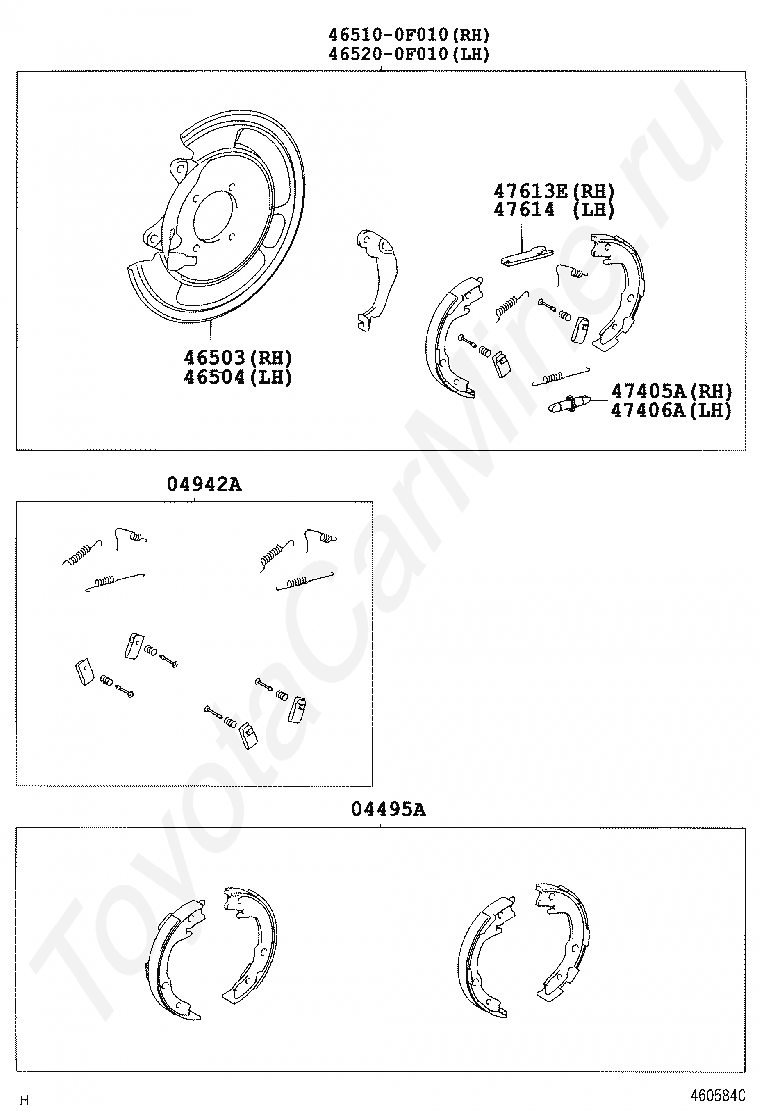 46510-0F010(RH)
46520-0F010(LH)

47613E(RH)
47614 (LH)

46503(RH)
46504(LH)

47405A(RH)
47406A(LH)

04942A

04495A

ToyotaCarMine.ru

H

460584C